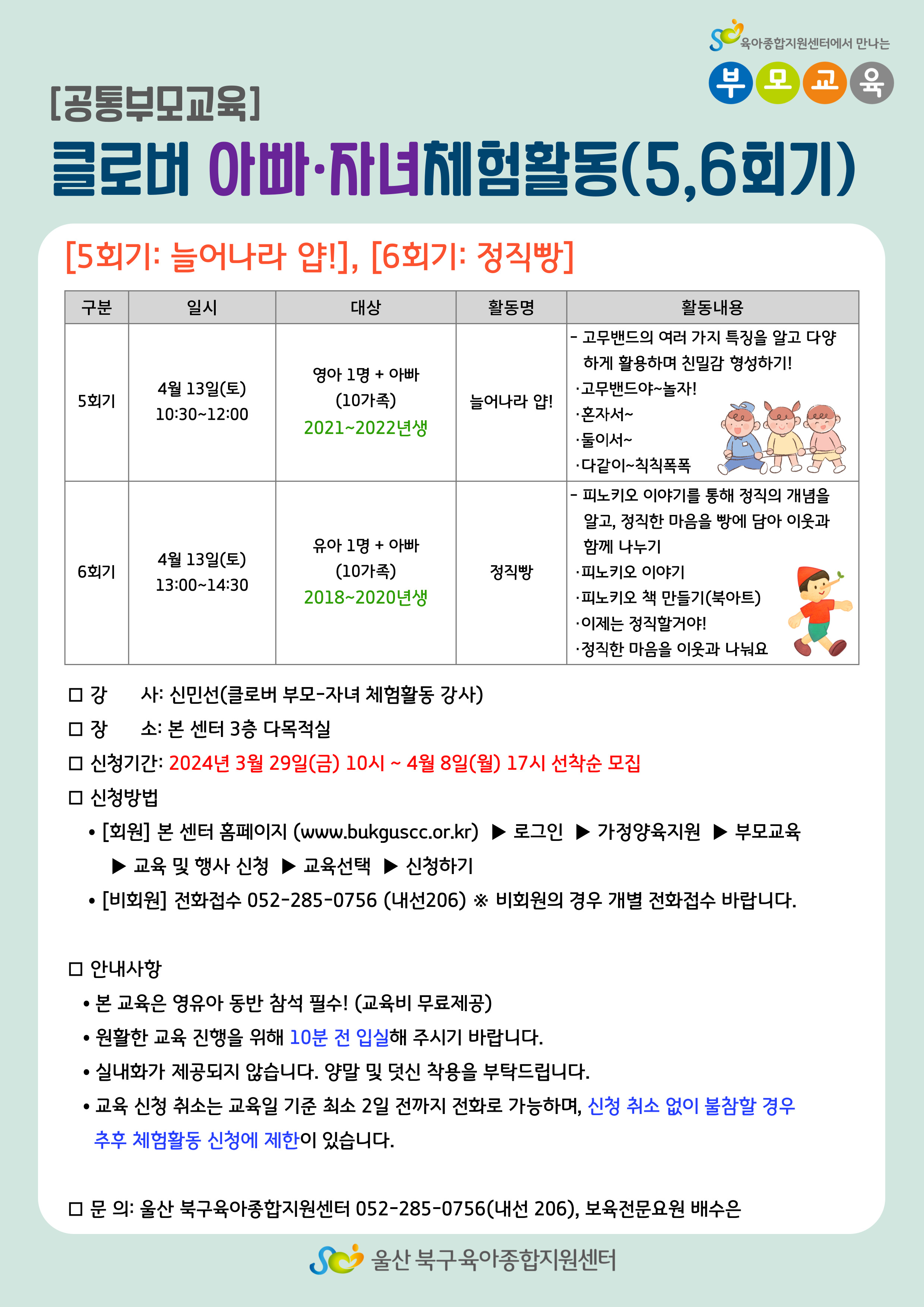 육아종합지원센터에서 만나는
부 모 교 육

[공통부모교육]
클로버 아빠·자녀체험활동(5,6회기)

[5회기: 늘어나라 얍!], [6회기: 정직빵]

| 구분 | 일시 | 대상 | 활동명 | 활동내용 |
|---|---|---|---|---|
| 5회기 | 4월 13일(토) 10:30~12:00 | 영아 1명 + 아빠 (10가족) 2021~2022년생 | 늘어나라 얍! | - 고무밴드의 여러 가지 특징을 알고 다양하게 활용하며 친밀감 형성하기! ·고무밴드야~놀자! ·혼자서~ ·둘이서~ ·다같이~칙칙폭폭 |
| 6회기 | 4월 13일(토) 13:00~14:30 | 유아 1명 + 아빠 (10가족) 2018~2020년생 | 정직빵 | - 피노키오 이야기를 통해 정직의 개념을 알고, 정직한 마음을 빵에 담아 이웃과 함께 나누기 ·피노키오 이야기 ·피노키오 책 만들기(북아트) ·이제는 정직할거야! ·정직한 마음을 이웃과 나눠요 |

□ 강 사: 신민선(클로버 부모-자녀 체험활동 강사)
□ 장 소: 본 센터 3층 다목적실
□ 신청기간: 2024년 3월 29일(금) 10시 ~ 4월 8일(월) 17시 선착순 모집
□ 신청방법
• [회원] 본 센터 홈페이지 (www.bukguscc.or.kr) ▶ 로그인 ▶ 가정양육지원 ▶ 부모교육 ▶ 교육 및 행사 신청 ▶ 교육선택 ▶ 신청하기
• [비회원] 전화접수 052-285-0756 (내선206) ※ 비회원의 경우 개별 전화접수 바랍니다.

□ 안내사항
• 본 교육은 영유아 동반 참석 필수! (교육비 무료제공)
• 원활한 교육 진행을 위해 10분 전 입실해 주시기 바랍니다.
• 실내화가 제공되지 않습니다. 양말 및 덧신 착용을 부탁드립니다.
• 교육 신청 취소는 교육일 기준 최소 2일 전까지 전화로 가능하며, 신청 취소 없이 불참할 경우 추후 체험활동 신청에 제한이 있습니다.

□ 문 의: 울산 북구육아종합지원센터 052-285-0756(내선 206), 보육전문요원 배수은

울산 북구육아종합지원센터